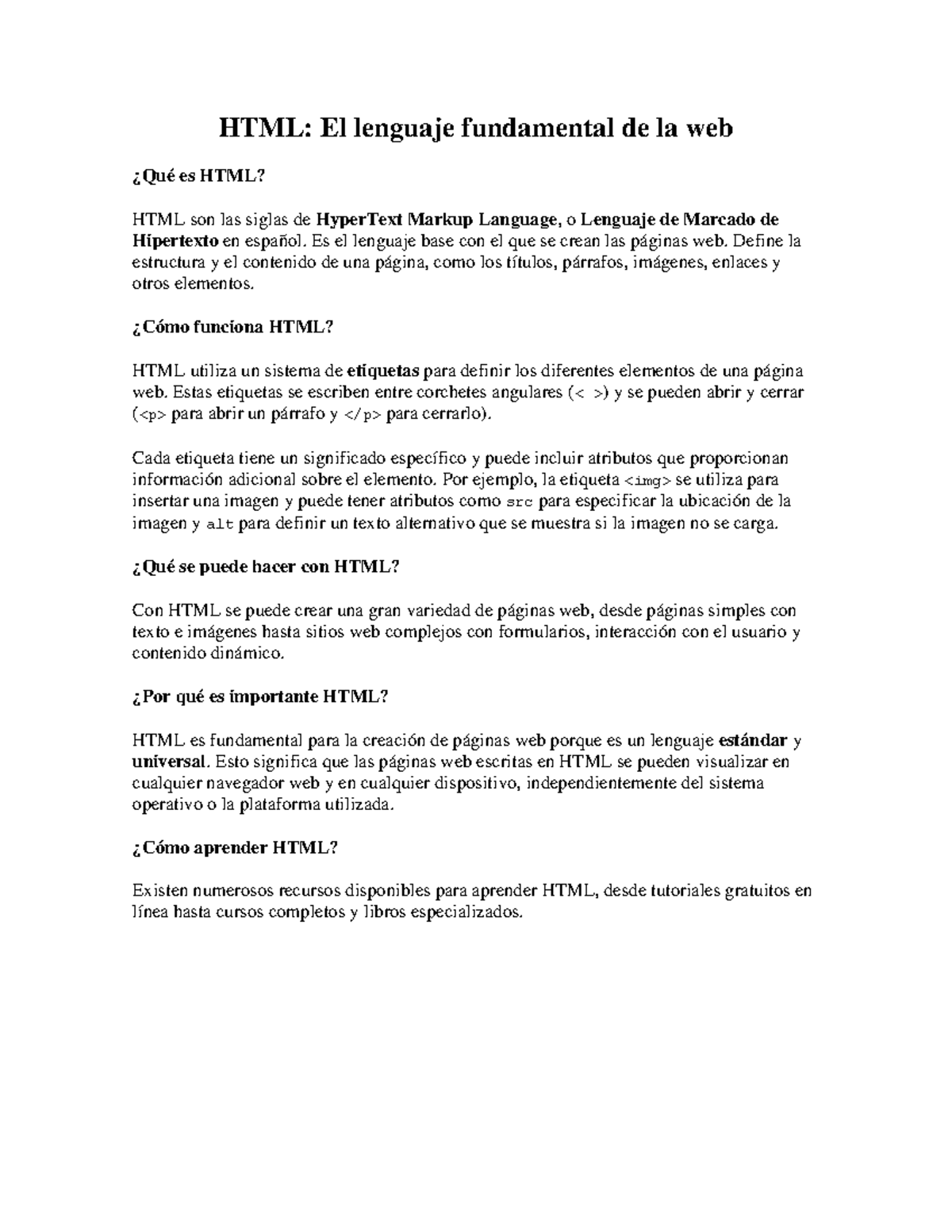 HTML: El lenguaje fundamental de la web

¿Qué es HTML?

HTML son las siglas de HyperText Markup Language, o Lenguaje de Marcado de Hipertexto en español. Es el lenguaje base con el que se crean las páginas web. Define la estructura y el contenido de una página, como los títulos, párrafos, imágenes, enlaces y otros elementos.

¿Cómo funciona HTML?

HTML utiliza un sistema de etiquetas para definir los diferentes elementos de una página web. Estas etiquetas se escriben entre corchetes angulares (< >) y se pueden abrir y cerrar (<p> para abrir un párrafo y </p> para cerrarlo).

Cada etiqueta tiene un significado específico y puede incluir atributos que proporcionan información adicional sobre el elemento. Por ejemplo, la etiqueta <img> se utiliza para insertar una imagen y puede tener atributos como src para especificar la ubicación de la imagen y alt para definir un texto alternativo que se muestra si la imagen no se carga.

¿Qué se puede hacer con HTML?

Con HTML se puede crear una gran variedad de páginas web, desde páginas simples con texto e imágenes hasta sitios web complejos con formularios, interacción con el usuario y contenido dinámico.

¿Por qué es importante HTML?

HTML es fundamental para la creación de páginas web porque es un lenguaje estándar y universal. Esto significa que las páginas web escritas en HTML se pueden visualizar en cualquier navegador web y en cualquier dispositivo, independientemente del sistema operativo o la plataforma utilizada.

¿Cómo aprender HTML?

Existen numerosos recursos disponibles para aprender HTML, desde tutoriales gratuitos en línea hasta cursos completos y libros especializados.